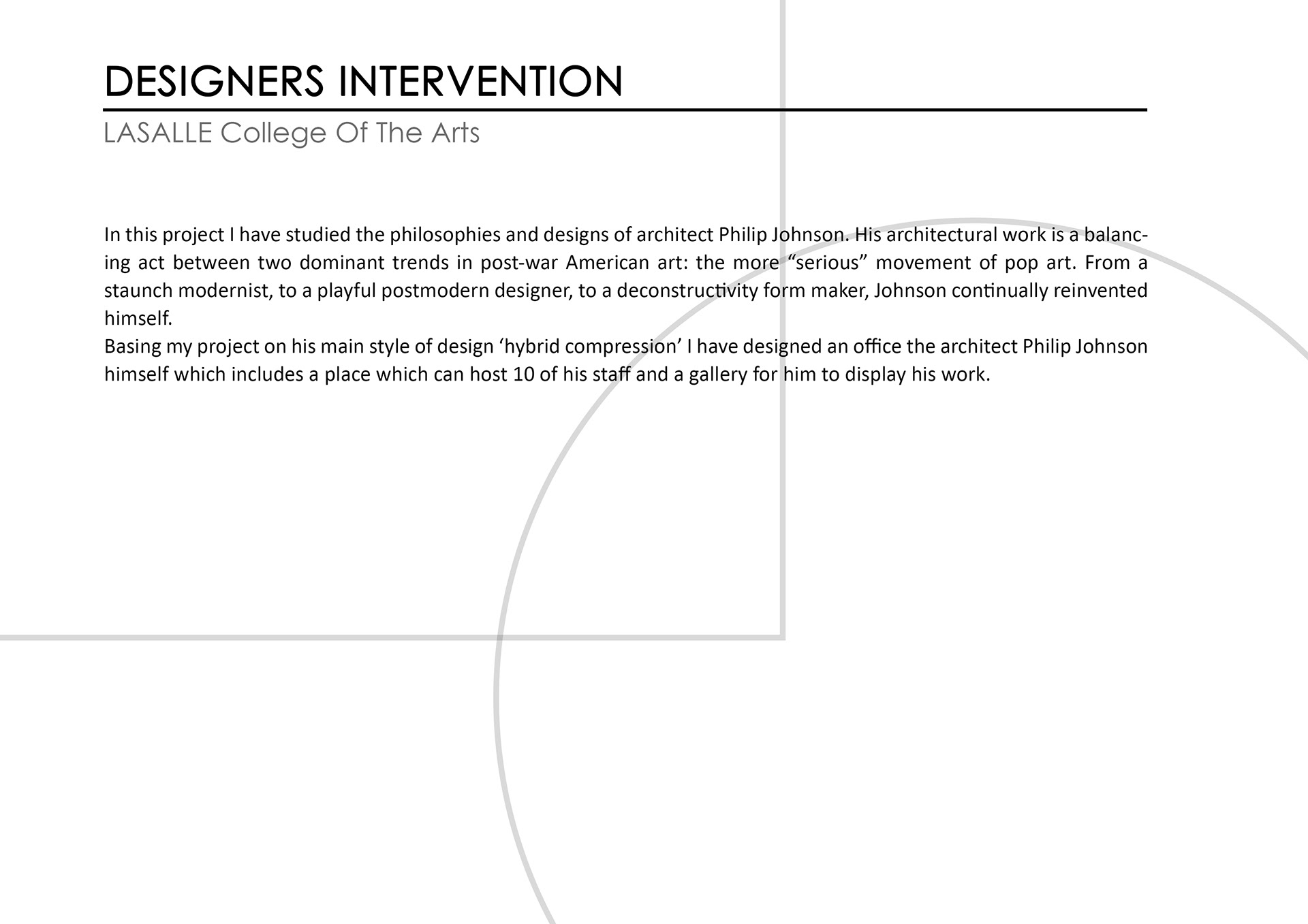 DESIGNERS INTERVENTION

LASALLE College Of The Arts

In this project I have studied the philosophies and designs of architect Philip Johnson. His architectural work is a balancing act between two dominant trends in post-war American art: the more “serious” movement of pop art. From a staunch modernist, to a playful postmodern designer, to a deconstructivity form maker, Johnson continually reinvented himself.
Basing my project on his main style of design ‘hybrid compression’ I have designed an office the architect Philip Johnson himself which includes a place which can host 10 of his staff and a gallery for him to display his work.